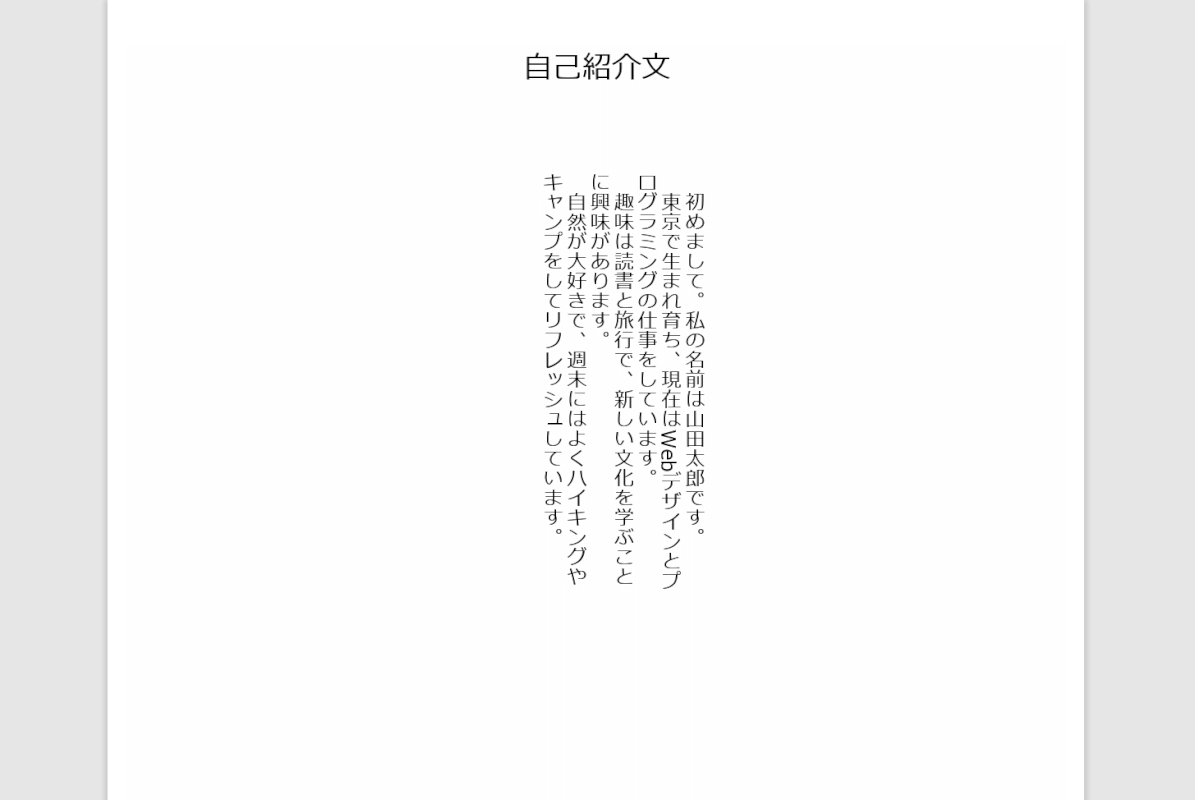 自己紹介文

初めまして。私の名前は山田太郎です。
東京で生まれ育ち、現在はWebデザインとプログラミングの仕事をしています。
趣味は読書と旅行で、新しい文化を学ぶことに興味があります。
自然が大好きで、週末にはよくハイキングやキャンプをしてリフレッシュしています。